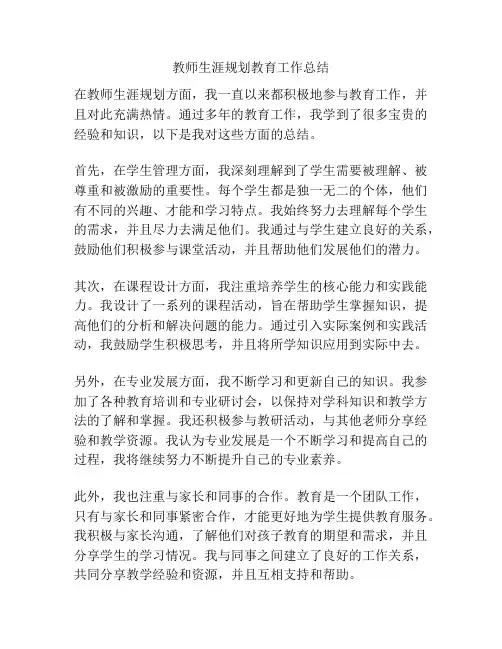 教师生涯规划教育工作总结

在教师生涯规划方面，我一直以来都积极地参与教育工作，并且对此充满热情。通过多年的教育工作，我学到了很多宝贵的经验和知识，以下是我对这些方面的总结。

首先，在学生管理方面，我深刻理解到了学生需要被理解、被尊重和被激励的重要性。每个学生都是独一无二的个体，他们有不同的兴趣、才能和学习特点。我始终努力去理解每个学生的需求，并且尽力去满足他们。我通过与学生建立良好的关系，鼓励他们积极参与课堂活动，并且帮助他们发展他们的潜力。

其次，在课程设计方面，我注重培养学生的核心能力和实践能力。我设计了一系列的课程活动，旨在帮助学生掌握知识，提高他们的分析和解决问题的能力。通过引入实际案例和实践活动，我鼓励学生积极思考，并且将所学知识应用到实际中去。

另外，在专业发展方面，我不断学习和更新自己的知识。我参加了各种教育培训和专业研讨会，以保持对学科知识和教学方法的了解和掌握。我还积极参与教研活动，与其他老师分享经验和教学资源。我认为专业发展是一个不断学习和提高自己的过程，我将继续努力不断提升自己的专业素养。

此外，我也注重与家长和同事的合作。教育是一个团队工作，只有与家长和同事紧密合作，才能更好地为学生提供教育服务。我积极与家长沟通，了解他们对孩子教育的期望和需求，并且分享学生的学习情况。我与同事之间建立了良好的工作关系，共同分享教学经验和资源，并且互相支持和帮助。